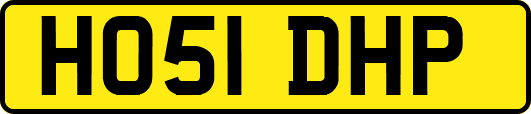 HO51 DHP